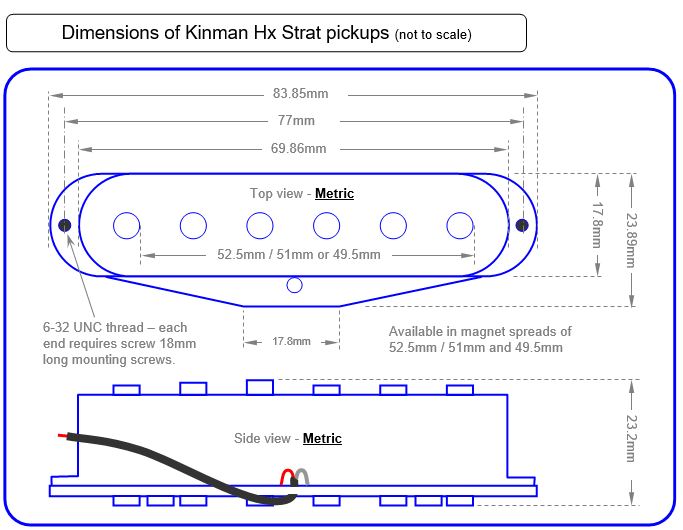 Dimensions of Kinman Hx Strat pickups (not to scale)

83.85mm

77mm

69.86mm

Top view - Metric

17.8mm

23.89mm

52.5mm / 51mm or 49.5mm

6-32 UNC thread – each end requires screw 18mm long mounting screws.

17.8mm

Available in magnet spreads of 52.5mm / 51mm and 49.5mm

Side view - Metric

23.2mm